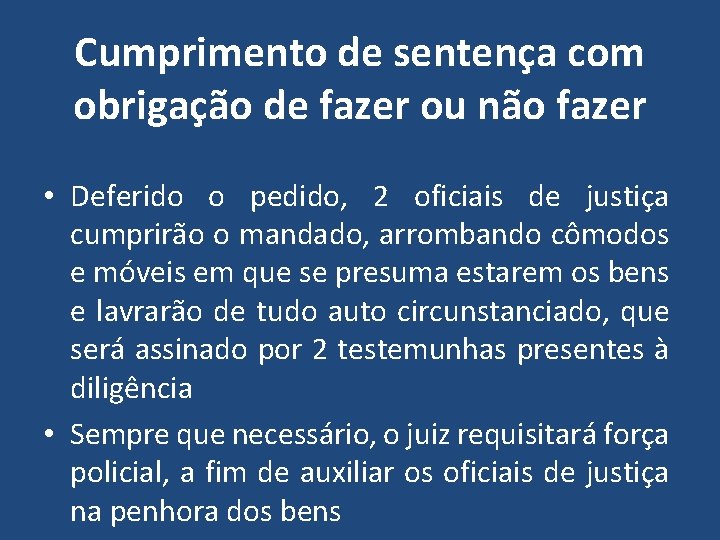 Cumprimento de sentença com obrigação de fazer ou não fazer

• Deferido o pedido, 2 oficiais de justiça cumprirão o mandado, arrombando cômodos e móveis em que se presuma estarem os bens e lavrarão de tudo auto circunstanciado, que será assinado por 2 testemunhas presentes à diligência

• Sempre que necessário, o juiz requisitará força policial, a fim de auxiliar os oficiais de justiça na penhora dos bens